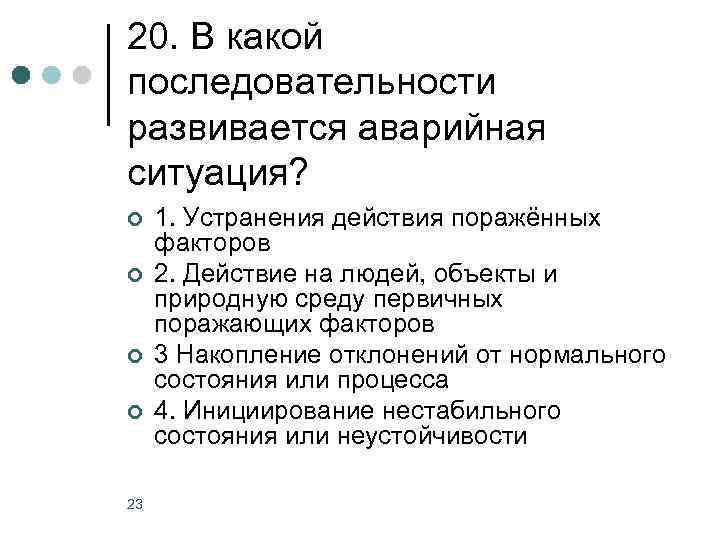 20. В какой последовательности развивается аварийная ситуация?

1. Устранения действия поражённых факторов

2. Действие на людей, объекты и природную среду первичных поражающих факторов

3 Накопление отклонений от нормального состояния или процесса

4. Инициирование нестабильного состояния или неустойчивости

23